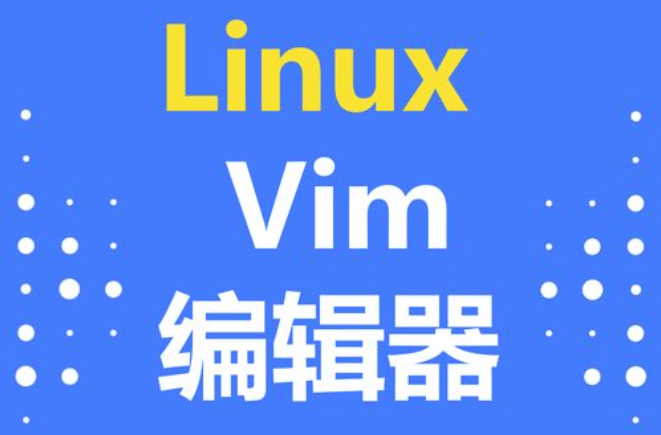 Linux
Vim
编辑器